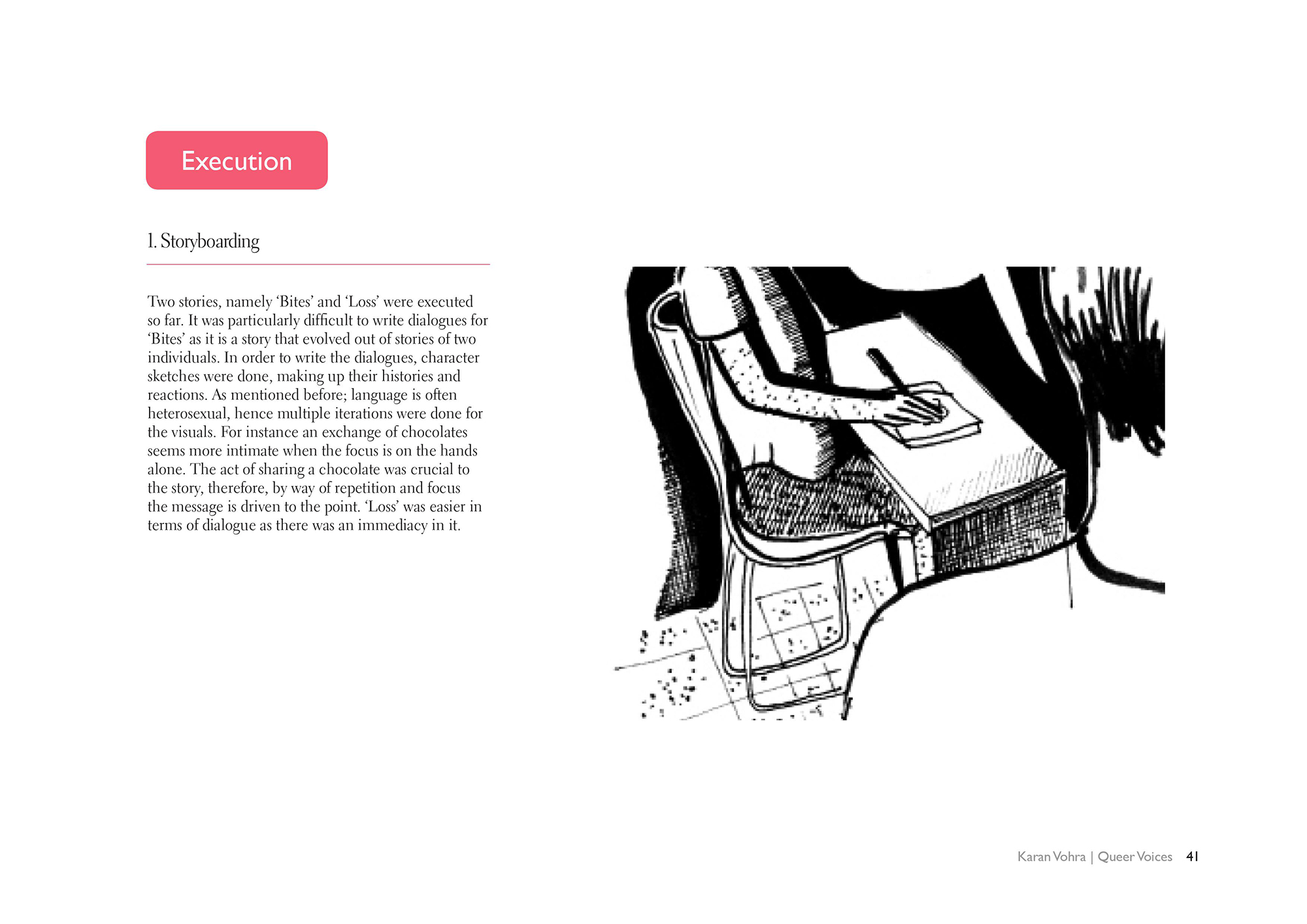 Execution

1. Storyboarding

Two stories, namely ‘Bites’ and ‘Loss’ were executed so far. It was particularly difficult to write dialogues for ‘Bites’ as it is a story that evolved out of stories of two individuals. In order to write the dialogues, character sketches were done, making up their histories and reactions. As mentioned before; language is often heterosexual, hence multiple iterations were done for the visuals. For instance an exchange of chocolates seems more intimate when the focus is on the hands alone. The act of sharing a chocolate was crucial to the story, therefore, by way of repetition and focus the message is driven to the point. ‘Loss’ was easier in terms of dialogue as there was an immediacy in it.

Karan Vohra | Queer Voices 41